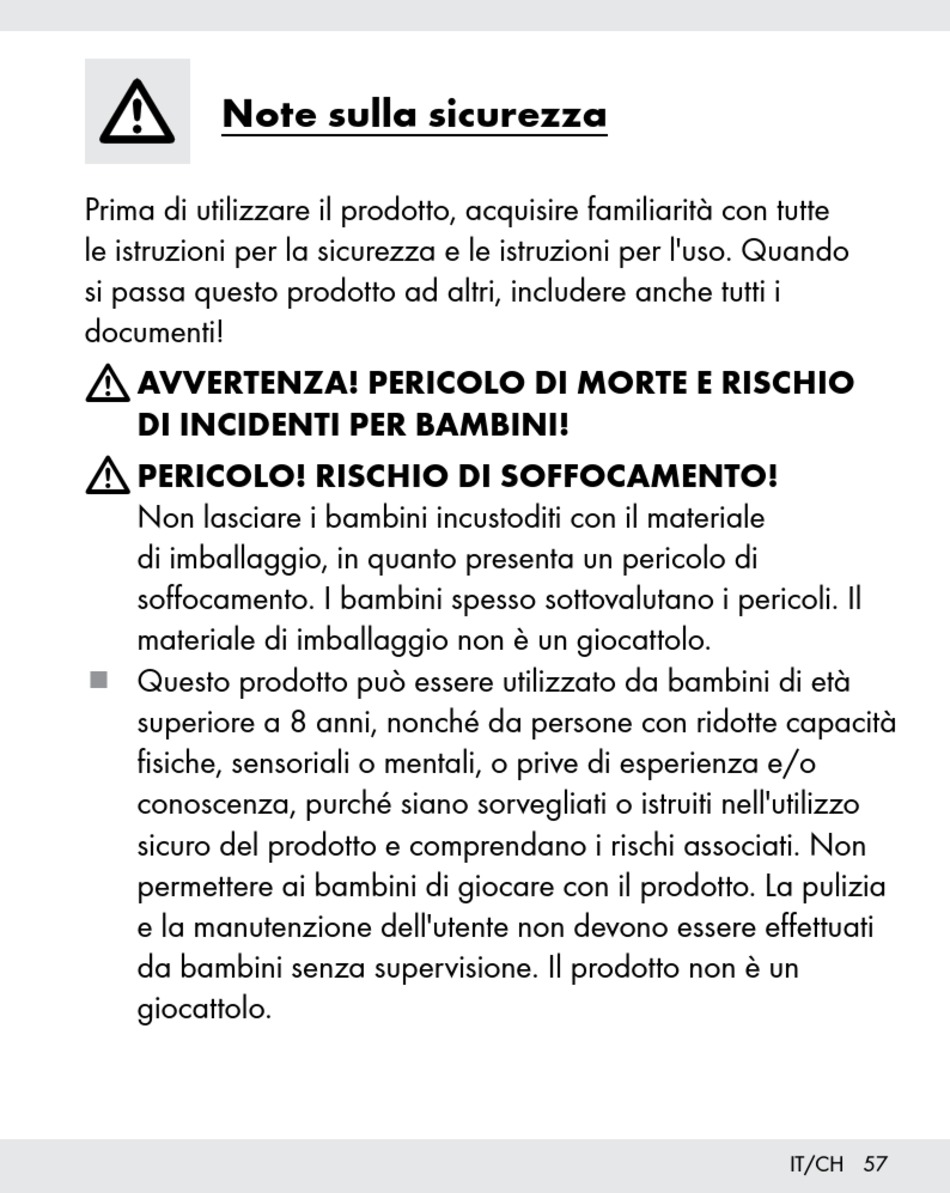 Note sulla sicurezza

Prima di utilizzare il prodotto, acquisire familiarità con tutte le istruzioni per la sicurezza e le istruzioni per l'uso. Quando si passa questo prodotto ad altri, includere anche tutti i documenti!

AVVERTENZA! PERICOLO DI MORTE E RISCHIO DI INCIDENTI PER BAMBINI!

PERICOLO! RISCHIO DI SOFFOCAMENTO!
Non lasciare i bambini incustoditi con il materiale di imballaggio, in quanto presenta un pericolo di soffocamento. I bambini spesso sottovalutano i pericoli. Il materiale di imballaggio non è un giocattolo.

Questo prodotto può essere utilizzato da bambini di età superiore a 8 anni, nonché da persone con ridotte capacità fisiche, sensoriali o mentali, o prive di esperienza e/o conoscenza, purché siano sorvegliati o istruiti nell'utilizzo sicuro del prodotto e comprendano i rischi associati. Non permettere ai bambini di giocare con il prodotto. La pulizia e la manutenzione dell'utente non devono essere effettuati da bambini senza supervisione. Il prodotto non è un giocattolo.

IT/CH 57